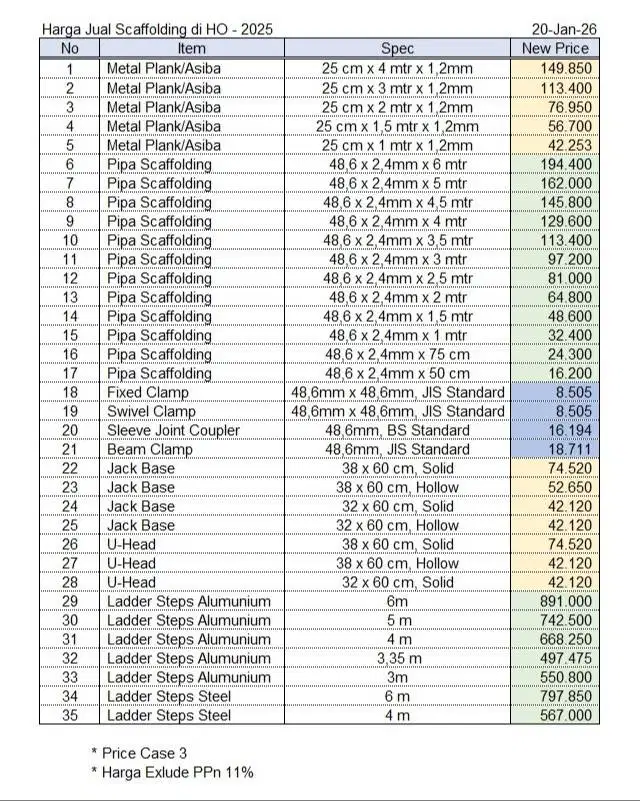 Harga Jual Scaffolding di HO - 2025 20-Jan-26

| No | Item | Spec | New Price |
|---|---|---|---|
| 1 | Metal Plank/Asiba | 25 cm x 4 mtr x 1,2mm | 149.850 |
| 2 | Metal Plank/Asiba | 25 cm x 3 mtr x 1,2mm | 113.400 |
| 3 | Metal Plank/Asiba | 25 cm x 2 mtr x 1,2mm | 76.950 |
| 4 | Metal Plank/Asiba | 25 cm x 1,5 mtr x 1,2mm | 56.700 |
| 5 | Metal Plank/Asiba | 25 cm x 1 mtr x 1,2mm | 42.253 |
| 6 | Pipa Scaffolding | 48,6 x 2,4mm x 6 mtr | 194.400 |
| 7 | Pipa Scaffolding | 48,6 x 2,4mm x 5 mtr | 162.000 |
| 8 | Pipa Scaffolding | 48,6 x 2,4mm x 4,5 mtr | 145.800 |
| 9 | Pipa Scaffolding | 48,6 x 2,4mm x 4 mtr | 129.600 |
| 10 | Pipa Scaffolding | 48,6 x 2,4mm x 3,5 mtr | 113.400 |
| 11 | Pipa Scaffolding | 48,6 x 2,4mm x 3 mtr | 97.200 |
| 12 | Pipa Scaffolding | 48,6 x 2,4mm x 2,5 mtr | 81.000 |
| 13 | Pipa Scaffolding | 48,6 x 2,4mm x 2 mtr | 64.800 |
| 14 | Pipa Scaffolding | 48,6 x 2,4mm x 1,5 mtr | 48.600 |
| 15 | Pipa Scaffolding | 48,6 x 2,4mm x 1 mtr | 32.400 |
| 16 | Pipa Scaffolding | 48,6 x 2,4mm x 75 cm | 24.300 |
| 17 | Pipa Scaffolding | 48,6 x 2,4mm x 50 cm | 16.200 |
| 18 | Fixed Clamp | 48,6mm x 48,6mm, JIS Standard | 8.505 |
| 19 | Swivel Clamp | 48,6mm x 48,6mm, JIS Standard | 8.505 |
| 20 | Sleeve Joint Coupler | 48,6mm, BS Standard | 16.194 |
| 21 | Beam Clamp | 48,6mm, JIS Standard | 18.711 |
| 22 | Jack Base | 38 x 60 cm, Solid | 74.520 |
| 23 | Jack Base | 38 x 60 cm, Hollow | 52.650 |
| 24 | Jack Base | 32 x 60 cm, Solid | 42.120 |
| 25 | Jack Base | 32 x 60 cm, Hollow | 42.120 |
| 26 | U-Head | 38 x 60 cm, Solid | 74.520 |
| 27 | U-Head | 38 x 60 cm, Hollow | 42.120 |
| 28 | U-Head | 32 x 60 cm, Solid | 42.120 |
| 29 | Ladder Steps Alumunium | 6m | 891.000 |
| 30 | Ladder Steps Alumunium | 5 m | 742.500 |
| 31 | Ladder Steps Alumunium | 4 m | 668.250 |
| 32 | Ladder Steps Alumunium | 3,35 m | 497.475 |
| 33 | Ladder Steps Alumunium | 3m | 550.800 |
| 34 | Ladder Steps Steel | 6 m | 797.850 |
| 35 | Ladder Steps Steel | 4 m | 567.000 |

* Price Case 3
* Harga Exlude PPn 11%